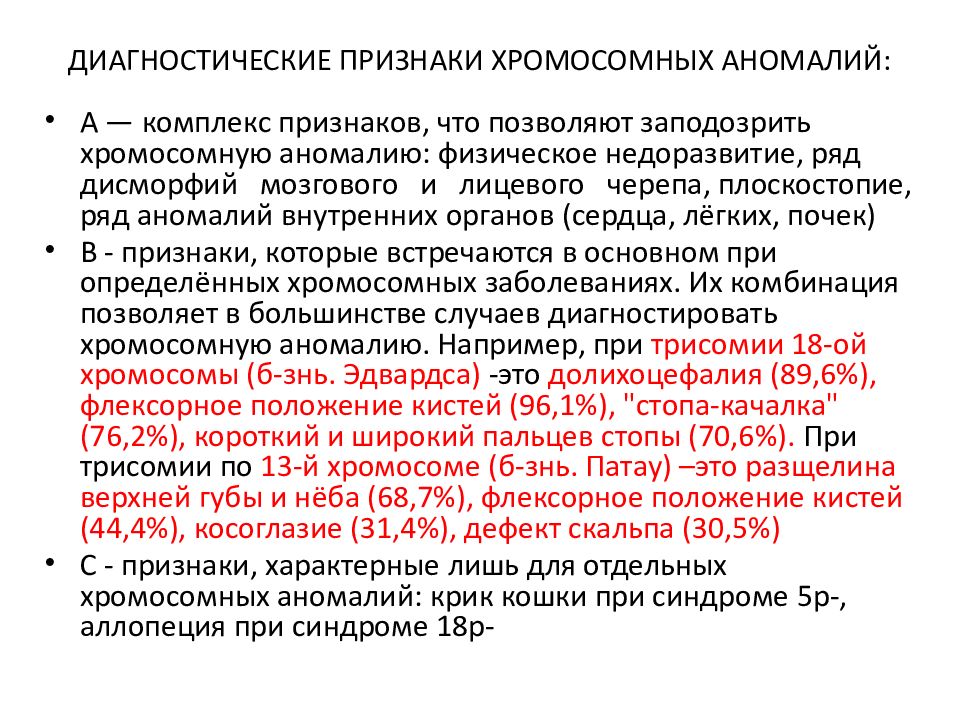 ДИАГНОСТИЧЕСКИЕ ПРИЗНАКИ ХРОМОСОМНЫХ АНОМАЛИЙ:

• А — комплекс признаков, что позволяют заподозрить хромосомную аномалию: физическое недоразвитие, ряд дисморфий мозгового и лицевого черепа, плоскостопие, ряд аномалий внутренних органов (сердца, лёгких, почек)

• В - признаки, которые встречаются в основном при определённых хромосомных заболеваниях. Их комбинация позволяет в большинстве случаев диагностировать хромосомную аномалию. Например, при трисомии 18-ой хромосомы (б-знь. Эдвардса) -это долихоцефалия (89,6%), флексорное положение кистей (96,1%), "стопа-качалка" (76,2%), короткий и широкий пальцев стопы (70,6%). При трисомии по 13-й хромосоме (б-знь. Патау) –это разщелина верхней губы и нёба (68,7%), флексорное положение кистей (44,4%), косоглазие (31,4%), дефект скальпа (30,5%)

• С - признаки, характерные лишь для отдельных хромосомных аномалий: крик кошки при синдроме 5р-, аллопеция при синдроме 18р-